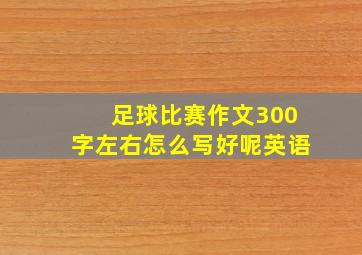 足球比赛作文300字左右怎么写好呢英语